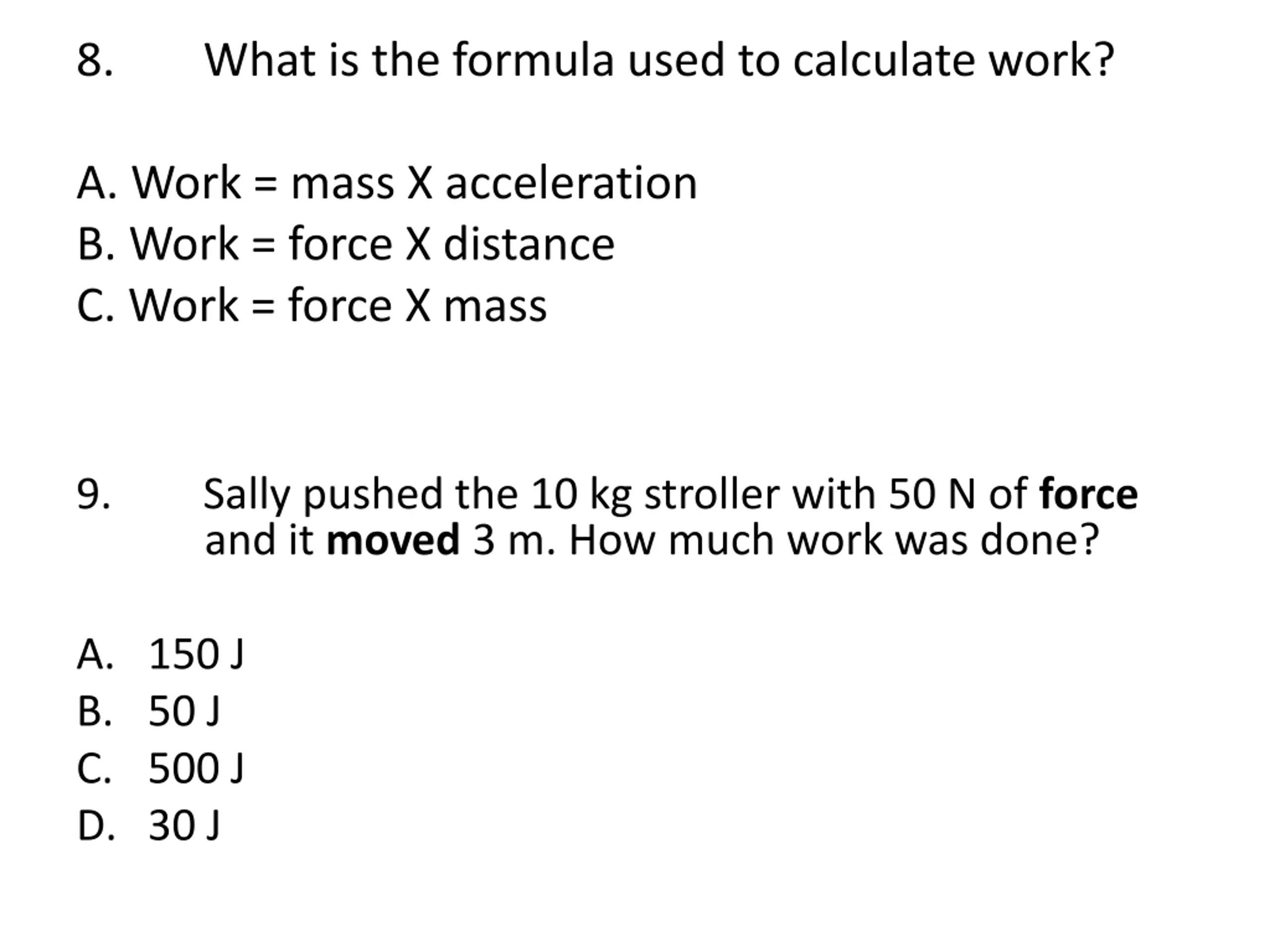 8. What is the formula used to calculate work?

A. Work = mass X acceleration
B. Work = force X distance
C. Work = force X mass

9. Sally pushed the 10 kg stroller with 50 N of force and it moved 3 m. How much work was done?

A. 150 J
B. 50 J
C. 500 J
D. 30 J